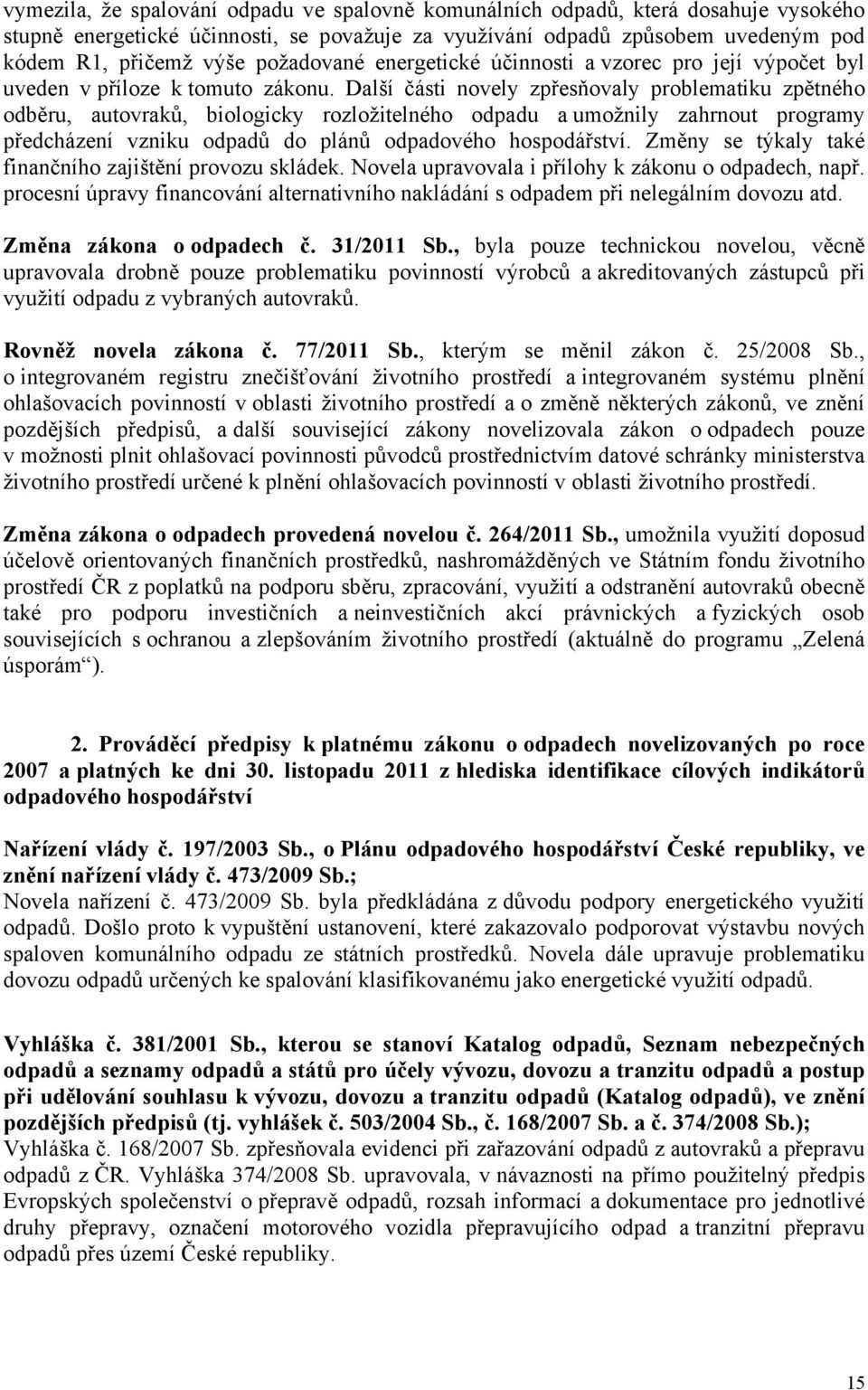 vymezila, že spalování odpadu ve spalovně komunálních odpadů, která dosahuje vysokého stupně energetické účinnosti, se považuje za využívání odpadů způsobem uvedeným pod kódem R1, přičemž výše požadované energetické účinnosti a vzorec pro její výpočet byl uveden v příloze k tomuto zákonu. Další části novely zpřesňovaly problematiku zpětného odběru, autovraků, biologicky rozložitelného odpadu a umožnily zahrnout programy předcházení vzniku odpadů do plánů odpadového hospodářství. Změny se týkaly také finančního zajištění provozu skládek. Novela upravovala i přílohy k zákonu o odpadech, např. procesní úpravy financování alternativního nakládání s odpadem při nelegálním dovozu atd.

Změna zákona o odpadech č. 31/2011 Sb., byla pouze technickou novelou, věcně upravovala drobně pouze problematiku povinností výrobců a akreditovaných zástupců při využití odpadu z vybraných autovraků.

Rovněž novela zákona č. 77/2011 Sb., kterým se měnil zákon č. 25/2008 Sb., o integrovaném registru znečišťování životního prostředí a integrovaném systému plnění ohlašovacích povinností v oblasti životního prostředí a o změně některých zákonů, ve znění pozdějších předpisů, a další související zákony novelizovala zákon o odpadech pouze v možnosti plnit ohlašovací povinnosti původců prostřednictvím datové schránky ministerstva životního prostředí určené k plnění ohlašovacích povinností v oblasti životního prostředí.

Změna zákona o odpadech provedená novelou č. 264/2011 Sb., umožnila využití doposud účelově orientovaných finančních prostředků, nashromážděných ve Státním fondu životního prostředí ČR z poplatků na podporu sběru, zpracování, využití a odstranění autovraků obecně také pro podporu investičních a neinvestičních akcí právnických a fyzických osob souvisejících s ochranou a zlepšováním životního prostředí (aktuálně do programu „Zelená úsporám“).

2. Prováděcí předpisy k platnému zákonu o odpadech novelizovaných po roce 2007 a platných ke dni 30. listopadu 2011 z hlediska identifikace cílových indikátorů odpadového hospodářství

Nařízení vlády č. 197/2003 Sb., o Plánu odpadového hospodářství České republiky, ve znění nařízení vlády č. 473/2009 Sb.;
Novela nařízení č. 473/2009 Sb. byla předkládána z důvodu podpory energetického využití odpadů. Došlo proto k vypuštění ustanovení, které zakazovalo podporovat výstavbu nových spaloven komunálního odpadu ze státních prostředků. Novela dále upravuje problematiku dovozu odpadů určených ke spalování klasifikovanému jako energetické využití odpadů.

Vyhláška č. 381/2001 Sb., kterou se stanoví Katalog odpadů, Seznam nebezpečných odpadů a seznamy odpadů a států pro účely vývozu, dovozu a tranzitu odpadů a postup při udělování souhlasu k vývozu, dovozu a tranzitu odpadů (Katalog odpadů), ve znění pozdějších předpisů (tj. vyhlášek č. 503/2004 Sb., č. 168/2007 Sb. a č. 374/2008 Sb.);
Vyhláška č. 168/2007 Sb. zpřesňovala evidenci při zařazování odpadů z autovraků a přepravu odpadů z ČR. Vyhláška 374/2008 Sb. upravovala, v návaznosti na přímo použitelný předpis Evropských společenství o přepravě odpadů, rozsah informací a dokumentace pro jednotlivé druhy přepravy, označení motorového vozidla přepravujícího odpad a tranzitní přepravu odpadů přes území České republiky.

15